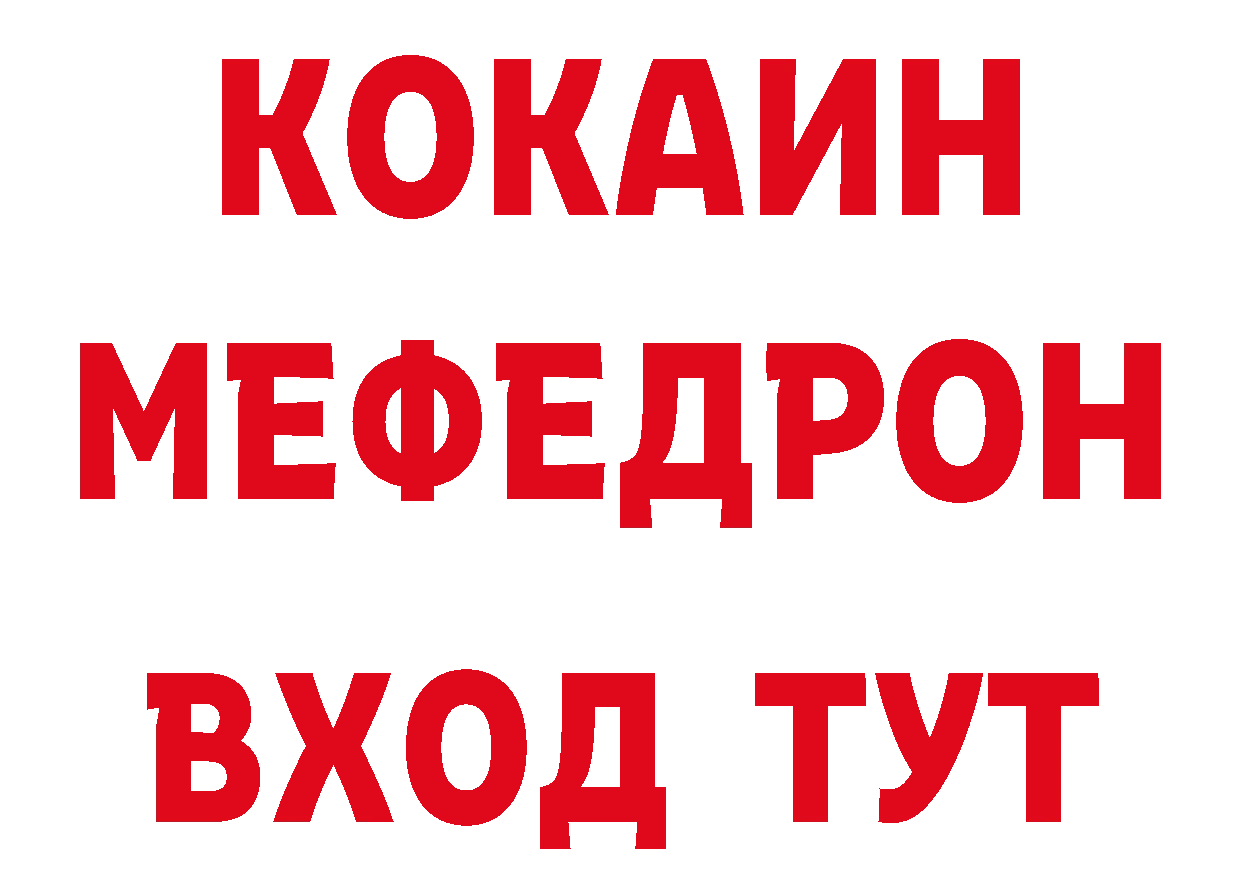 КОКАИН
МЕФЕДРОН
ВХОД ТУТ